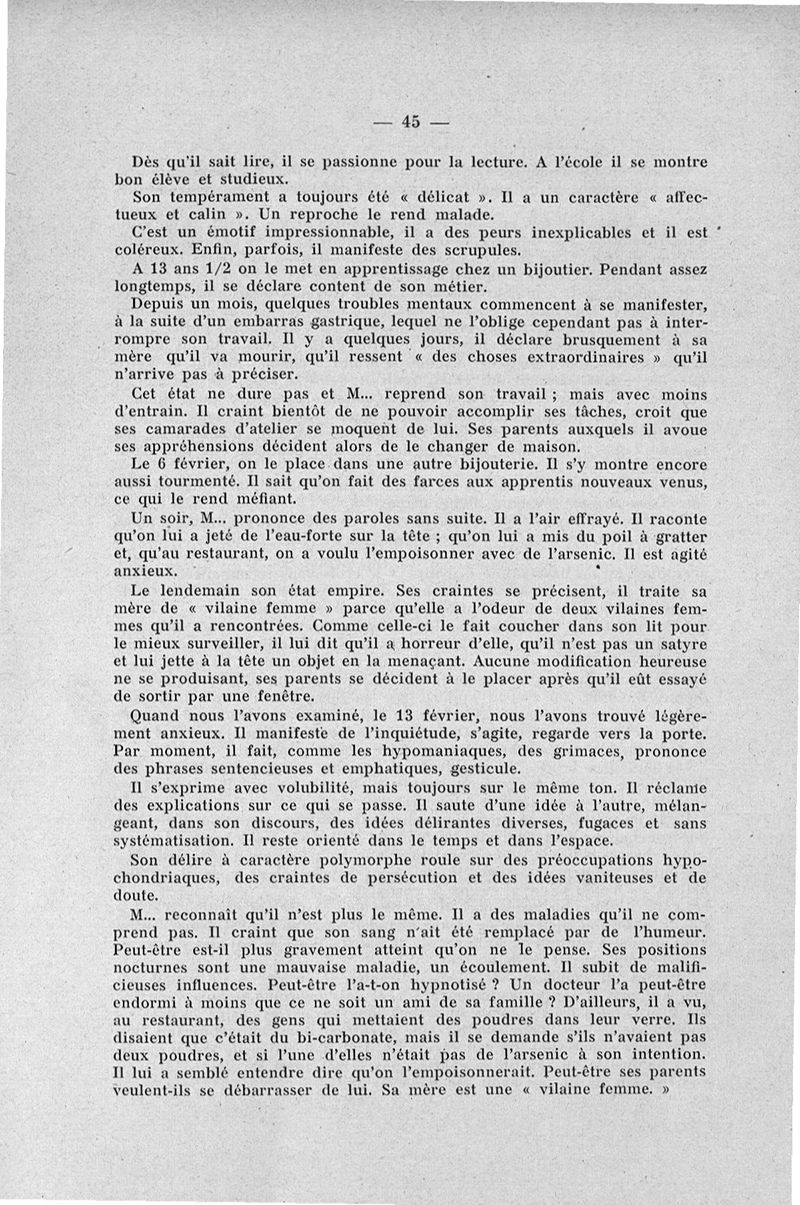 — 45 —

Dès qu'il sait lire, il se passionne pour la lecture. A l'école il se montre bon élève et studieux.

Son tempérament a toujours été « délicat ». Il a un caractère « affectueux et calin ». Un reproche le rend malade.

C'est un émotif impressionnable, il a des peurs inexplicables et il est coléreux. Enfin, parfois, il manifeste des scrupules.

A 13 ans 1/2 on le met en apprentissage chez un bijoutier. Pendant assez longtemps, il se déclare content de son métier.

Depuis un mois, quelques troubles mentaux commencent à se manifester, à la suite d'un embarras gastrique, lequel ne l'oblige cependant pas à interrompre son travail. Il y a quelques jours, il déclare brusquement à sa mère qu'il va mourir, qu'il ressent « des choses extraordinaires » qu'il n'arrive pas à préciser.

Cet état ne dure pas et M... reprend son travail ; mais avec moins d'entrain. Il craint bientôt de ne pouvoir accomplir ses tâches, croit que ses camarades d'atelier se moquent de lui. Ses parents auxquels il avoue ses appréhensions décident alors de le changer de maison.

Le 6 février, on le place dans une autre bijouterie. Il s'y montre encore aussi tourmenté. Il sait qu'on fait des farces aux apprentis nouveaux venus, ce qui le rend méfiant.

Un soir, M... prononce des paroles sans suite. Il a l'air effrayé. Il raconte qu'on lui a jeté de l'eau-forte sur la tête ; qu'on lui a mis du poil à gratter et, qu'au restaurant, on a voulu l'empoisonner avec de l'arsenic. Il est agité anxieux.

Le lendemain son état empire. Ses craintes se précisent, il traite sa mère de « vilaine femme » parce qu'elle a l'odeur de deux vilaines femmes qu'il a rencontrées. Comme celle-ci le fait coucher dans son lit pour le mieux surveiller, il lui dit qu'il a horreur d'elle, qu'il n'est pas un satyre et lui jette à la tête un objet en la menaçant. Aucune modification heureuse ne se produisant, ses parents se décident à le placer après qu'il eût essayé de sortir par une fenêtre.

Quand nous l'avons examiné, le 13 février, nous l'avons trouvé légèrement anxieux. Il manifeste de l'inquiétude, s'agite, regarde vers la porte. Par moment, il fait, comme les hypomaniaques, des grimaces, prononce des phrases sentencieuses et emphatiques, gesticule.

Il s'exprime avec volubilité, mais toujours sur le même ton. Il réclame des explications sur ce qui se passe. Il saute d'une idée à l'autre, mélangeant, dans son discours, des idées délirantes diverses, fugaces et sans systématisation. Il reste orienté dans le temps et dans l'espace.

Son délire à caractère polymorphe roule sur des préoccupations hypochondriaques, des craintes de persécution et des idées vaniteuses et de doute.

M... reconnaît qu'il n'est plus le même. Il a des maladies qu'il ne comprend pas. Il craint que son sang n'ait été remplacé par de l'humeur. Peut-être est-il plus gravement atteint qu'on ne le pense. Ses positions nocturnes sont une mauvaise maladie, un écoulement. Il subit de malificieuses influences. Peut-être l'a-t-on hypnotisé ? Un docteur l'a peut-être endormi à moins que ce ne soit un ami de sa famille ? D'ailleurs, il a vu, au restaurant, des gens qui mettaient des poudres dans leur verre. Ils disaient que c'était du bi-carbonate, mais il se demande s'ils n'avaient pas deux poudres, et si l'une d'elles n'était pas de l'arsenic à son intention. Il lui a semblé entendre dire qu'on l'empoisonnerait. Peut-être ses parents veulent-ils se débarrasser de lui. Sa mère est une « vilaine femme. »